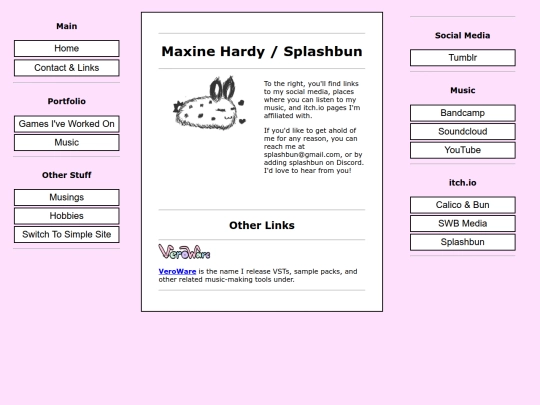 Main

Home

Contact & Links

Portfolio

Games I've Worked On

Music

Other Stuff

Musings

Hobbies

Switch To Simple Site

Maxine Hardy / Splashbun

To the right, you'll find links to my social media, places where you can listen to my music, and itch.io pages I'm affiliated with.

If you'd like to get ahold of me for any reason, you can reach me at splashbun@gmail.com, or by adding splashbun on Discord. I'd love to hear from you!

Other Links

VeroWare

VeroWare is the name I release VSTs, sample packs, and other related music-making tools under.

Social Media

Tumblr

Music

Bandcamp

Soundcloud

YouTube

itch.io

Calico & Bun

SWB Media

Splashbun